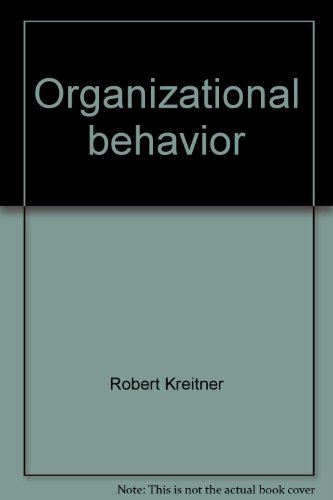 Organizational behavior

Robert Kreitner

Note: This is not the actual book cover